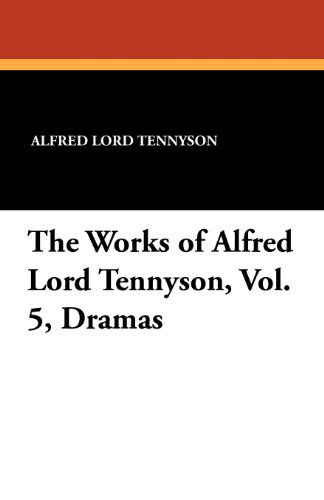 ALFRED LORD TENNYSON

The Works of Alfred Lord Tennyson, Vol. 5, Dramas